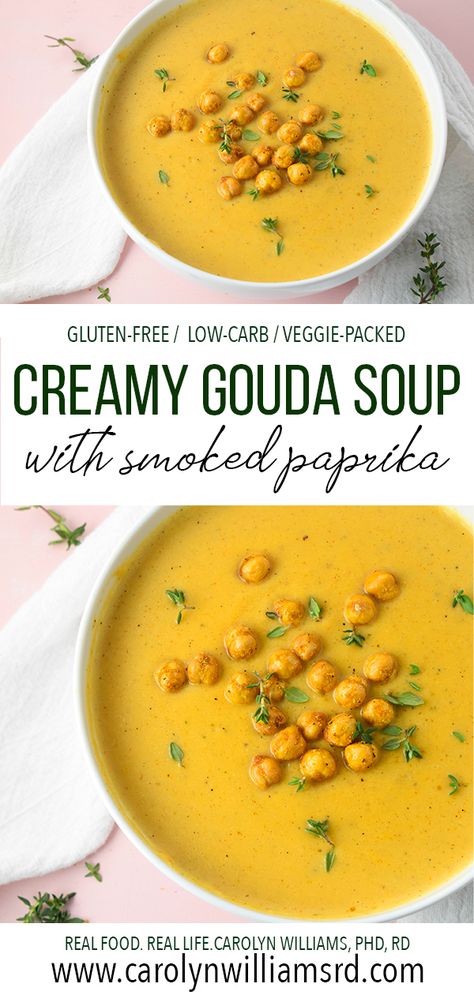 GLUTEN-FREE / LOW-CARB / VEGGIE-PACKED

CREAMY GOUDA SOUP

with smoked paprika

REAL FOOD. REAL LIFE.CAROLYN WILLIAMS, PHD, RD

www.carolynwilliamsrd.com